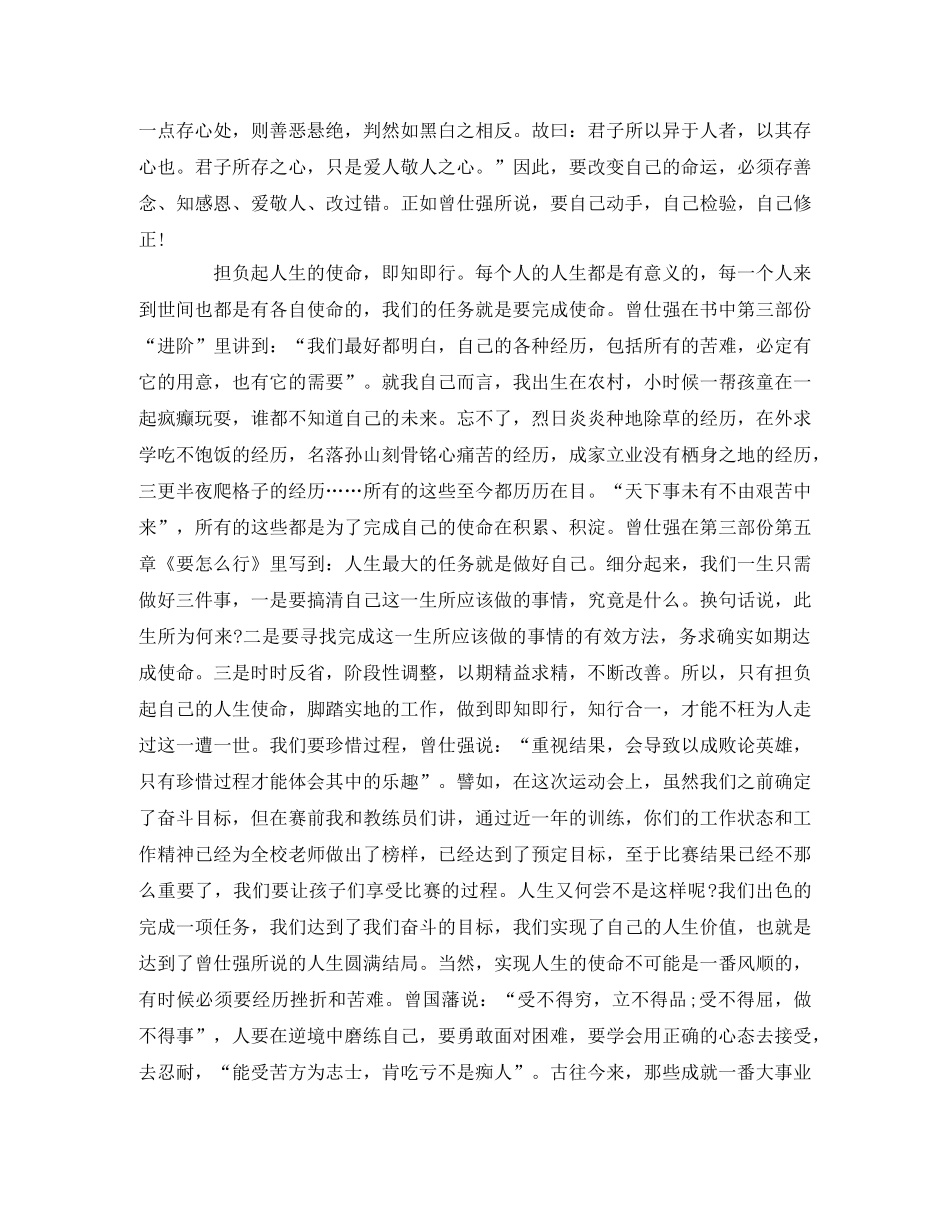 一点存心处，则善恶悬绝，判然如黑白之相反。故曰：君子所以异于人者，以其存心也。君子所存之心，只是爱人敬人之心。”因此，要改变自己的命运，必须存善念、知感恩、爱敬人、改过错。正如曾仕强所说，要自己动手，自己检验，自己修正！

担负起人生的使命，即知即行。每个人的人生都是有意义的，每一个人来到世间也都是有各自使命的，我们的任务就是要完成使命。曾仕强在书中第三部份“进阶”里讲到：“我们最好都明白，自己的各种经历，包括所有的苦难，必定有它的用意，也有它的需要”。就我自己而言，我出生在农村，小时候一帮孩童在一起疯癫玩耍，谁都不知道自己的未来。忘不了，烈日炎炎种地除草的经历，在外求学吃不饱饭的经历，名落孙山刻骨铭心痛苦的经历，成家立业没有栖身之地的经历，三更半夜爬格子的经历……所有的这些至今都历历在目。“天下事未有不由艰苦中来”，所有的这些都是为了完成自己的使命在积累、积淀。曾仕强在第三部份第五章《要怎么行》里写到：人生最大的任务就是做好自己。细分起来，我们一生只需做好三件事，一是要搞清自己这一生所应该做的事情，究竟是什么。换句话说，此生所为何来?二是要寻找完成这一生所应该做的事情的有效方法，务求确实如期达成使命。三是时时反省，阶段性调整，以期精益求精，不断改善。所以，只有担负起自己的人生使命，脚踏实地的工作，做到即知即行，知行合一，才能不枉为人走过这一遭一世。我们要珍惜过程，曾仕强说：“重视结果，会导致以成败论英雄，只有珍惜过程才能体会其中的乐趣”。譬如，在这次运动会上，虽然我们之前确定了奋斗目标，但在赛前我和教练员们讲，通过近一年的训练，你们的工作状态和工作精神已经为全校老师做出了榜样，已经达到了预定目标，至于比赛结果已经不那么重要了，我们要让孩子们享受比赛的过程。人生又何尝不是这样呢?我们出色的完成一项任务，我们达到了我们奋斗的目标，我们实现了自己的人生价值，也就是达到了曾仕强所说的人生圆满结局。当然，实现人生的使命不可能是一番风顺的，有时候必须要经历挫折和苦难。曾国藩说：“受不得穷，立不得品;受不得屈，做不得事”，人要在逆境中磨练自己，要勇敢面对困难，要学会用正确的心态去接受，去忍耐，“能受苦方为志士，肯吃亏不是痴人”。古往今来，那些成就一番大事业